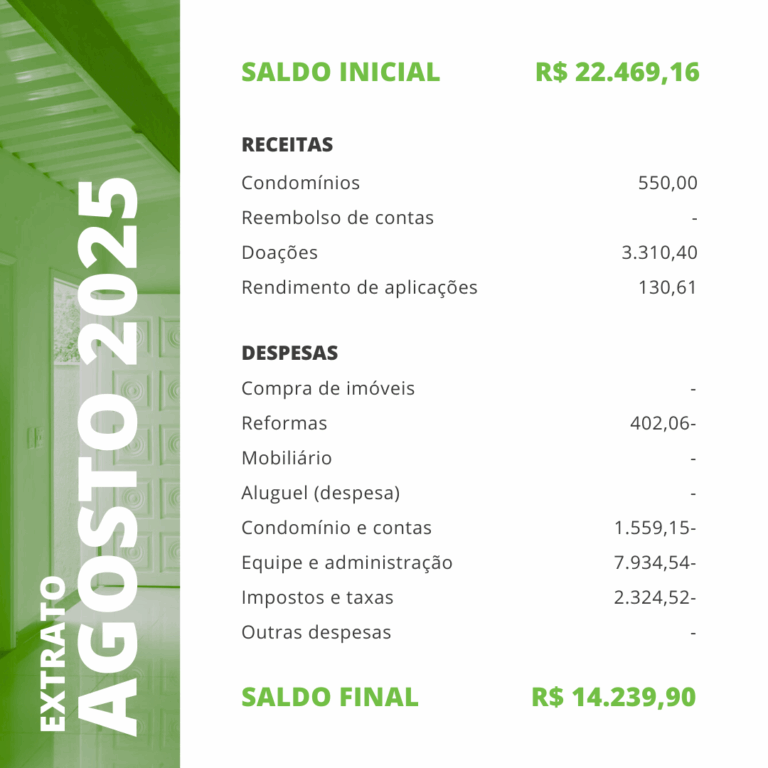 EXTRATO
AGOSTO 2025

SALDO INICIAL R$ 22.469,16

RECEITAS
Condomínios 550,00
Reembolso de contas -
Doações 3.310,40
Rendimento de aplicações 130,61

DESPESAS
Compra de imóveis -
Reformas 402,06-
Mobiliário -
Aluguel (despesa) -
Condomínio e contas 1.559,15-
Equipe e administração 7.934,54-
Impostos e taxas 2.324,52-
Outras despesas -

SALDO FINAL R$ 14.239,90